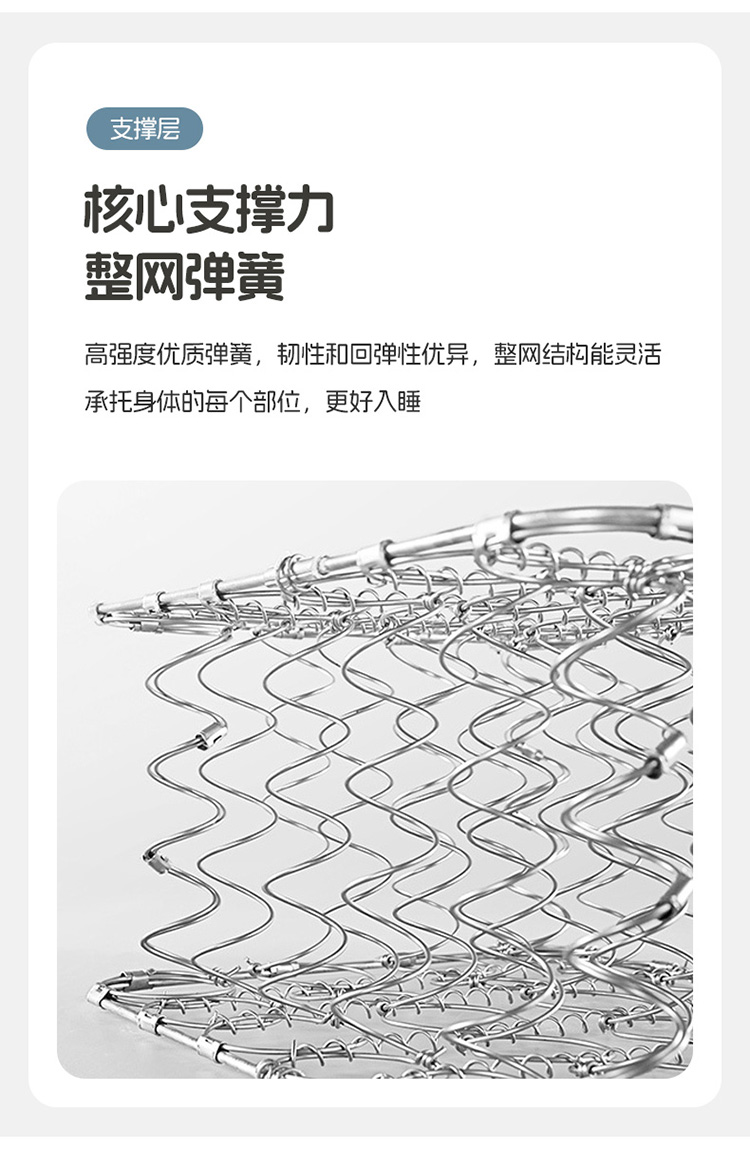 支撑层

核心支撑力
整网弹簧

高强度优质弹簧，韧性和回弹性优异，整网结构能灵活承托身体的每个部位，更好入睡